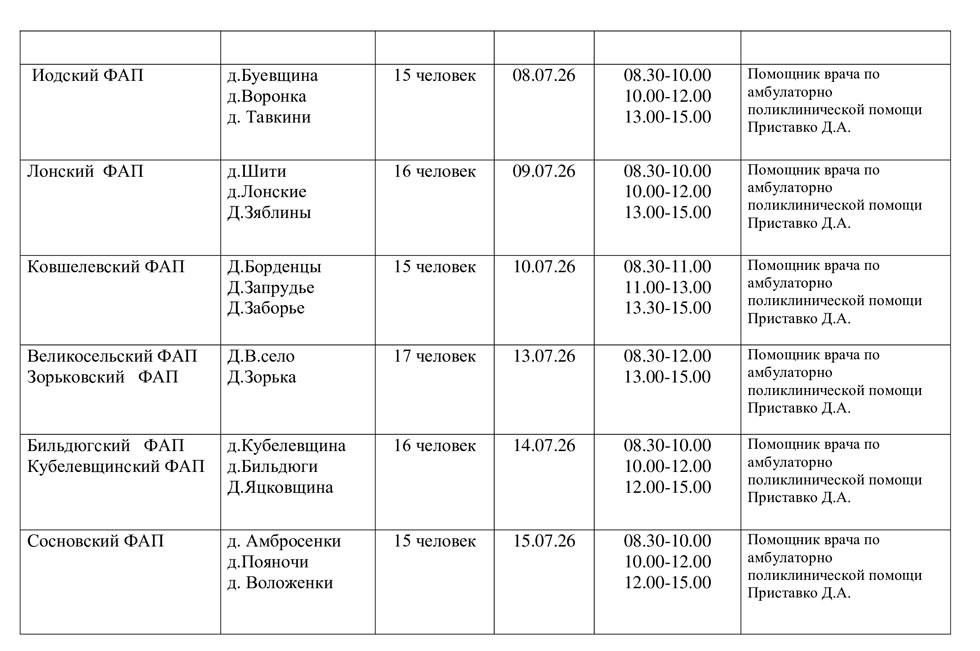 | | | | | | |
|---|---|---|---|---|---|
| Иодский ФАП | д.Буевщина д.Воронка д. Тавкини | 15 человек | 08.07.26 | 08.30-10.00 10.00-12.00 13.00-15.00 | Помощник врача по амбулаторно поликлинической помощи Приставко Д.А. |
| Лонский ФАП | д.Шити д.Лонские Д.Зяблины | 16 человек | 09.07.26 | 08.30-10.00 10.00-12.00 13.00-15.00 | Помощник врача по амбулаторно поликлинической помощи Приставко Д.А. |
| Ковшелевский ФАП | Д.Борденцы Д.Запрудье Д.Заборье | 15 человек | 10.07.26 | 08.30-11.00 11.00-13.00 13.30-15.00 | Помощник врача по амбулаторно поликлинической помощи Приставко Д.А. |
| Великосельский ФАП Зорьковский ФАП | Д.В.село Д.Зорька | 17 человек | 13.07.26 | 08.30-12.00 13.00-15.00 | Помощник врача по амбулаторно поликлинической помощи Приставко Д.А. |
| Бильдюгский ФАП Кубелевщинский ФАП | д.Кубелевщина д.Бильдюги Д.Яцковщина | 16 человек | 14.07.26 | 08.30-10.00 10.00-12.00 12.00-15.00 | Помощник врача по амбулаторно поликлинической помощи Приставко Д.А. |
| Сосновский ФАП | д. Амбросенки д.Пояночи д. Воложенки | 15 человек | 15.07.26 | 08.30-10.00 10.00-12.00 12.00-15.00 | Помощник врача по амбулаторно поликлинической помощи Приставко Д.А. |